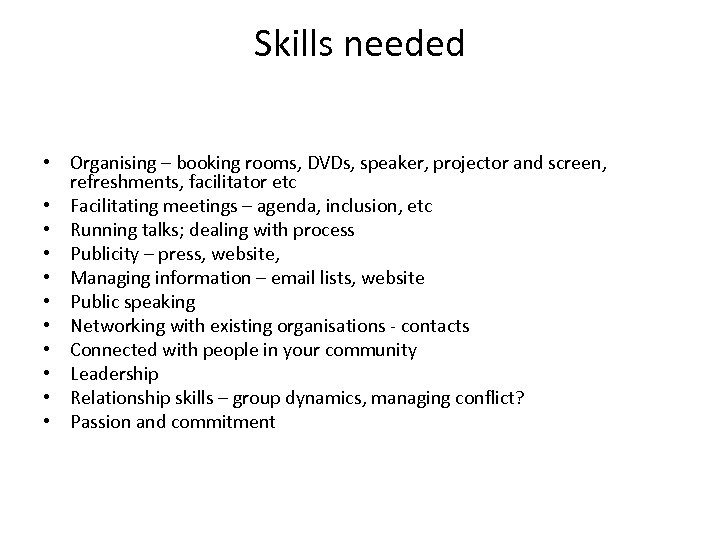 Skills needed

• Organising – booking rooms, DVDs, speaker, projector and screen, refreshments, facilitator etc
• Facilitating meetings – agenda, inclusion, etc
• Running talks; dealing with process
• Publicity – press, website,
• Managing information – email lists, website
• Public speaking
• Networking with existing organisations - contacts
• Connected with people in your community
• Leadership
• Relationship skills – group dynamics, managing conflict?
• Passion and commitment